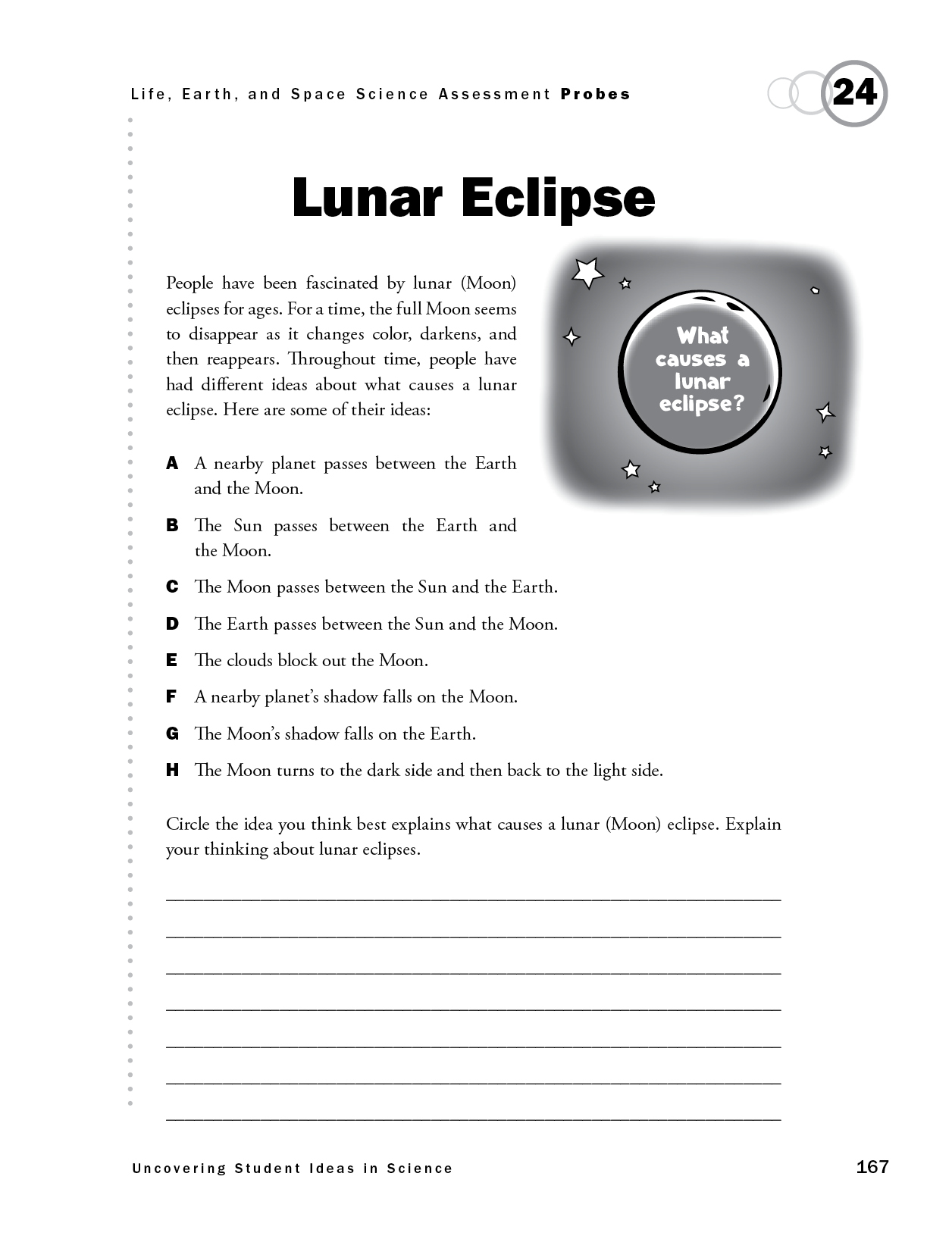 Life, Earth, and Space Science Assessment Probes

24

Lunar Eclipse

People have been fascinated by lunar (Moon) eclipses for ages. For a time, the full Moon seems to disappear as it changes color, darkens, and then reappears. Throughout time, people have had different ideas about what causes a lunar eclipse. Here are some of their ideas:

What causes a lunar eclipse?

A A nearby planet passes between the Earth and the Moon.

B The Sun passes between the Earth and the Moon.

C The Moon passes between the Sun and the Earth.

D The Earth passes between the Sun and the Moon.

E The clouds block out the Moon.

F A nearby planet's shadow falls on the Moon.

G The Moon's shadow falls on the Earth.

H The Moon turns to the dark side and then back to the light side.

Circle the idea you think best explains what causes a lunar (Moon) eclipse. Explain your thinking about lunar eclipses.

____
____
____
____
____
____
____

Uncovering Student Ideas in Science

167